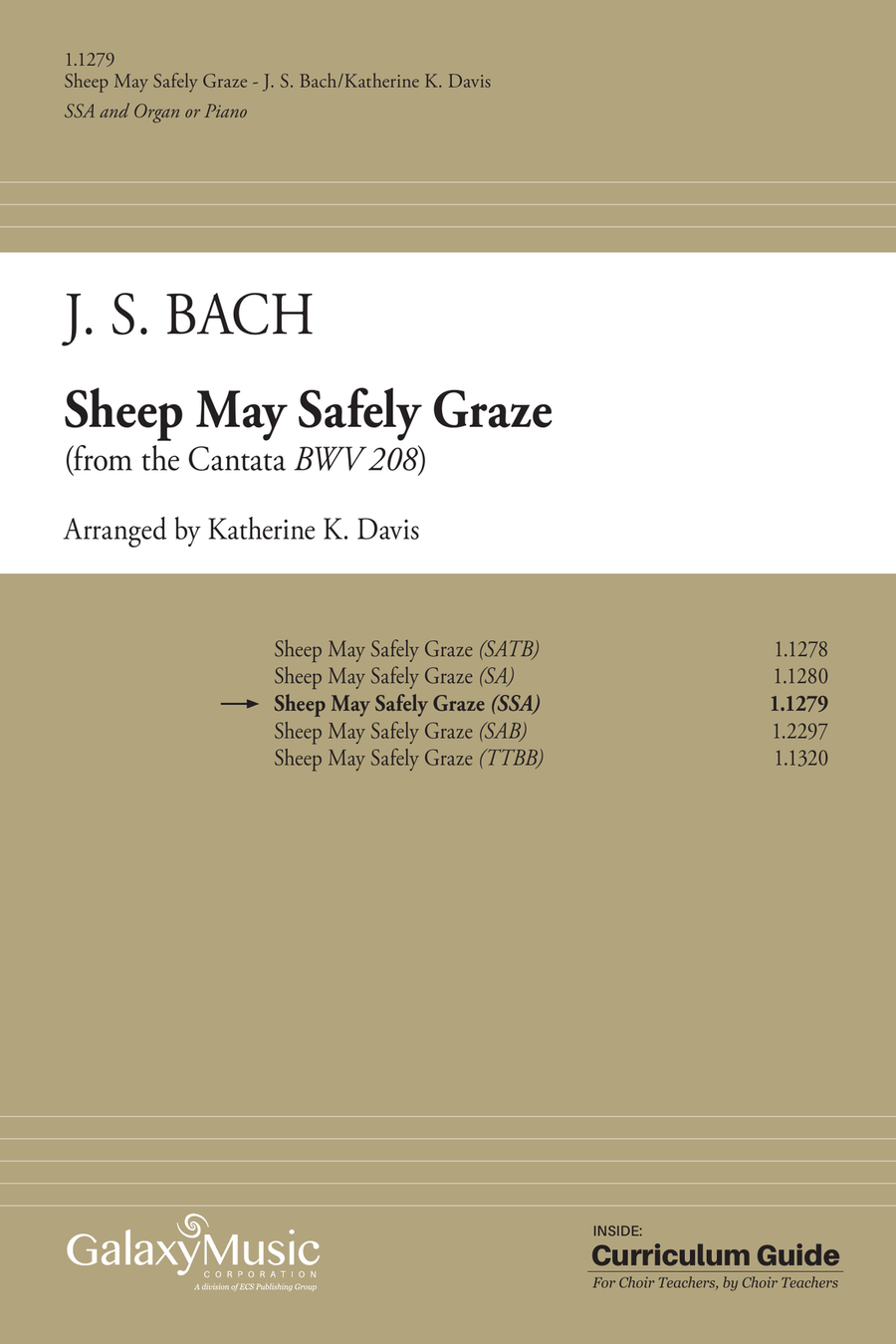 1.1279
Sheep May Safely Graze - J. S. Bach/Katherine K. Davis
SSA and Organ or Piano

J. S. BACH

Sheep May Safely Graze
(from the Cantata BWV 208)

Arranged by Katherine K. Davis

| | |
|---|---|
| Sheep May Safely Graze (SATB) | 1.1278 |
| Sheep May Safely Graze (SA) | 1.1280 |
| Sheep May Safely Graze (SSA) | 1.1279 |
| Sheep May Safely Graze (SAB) | 1.2297 |
| Sheep May Safely Graze (TTBB) | 1.1320 |

GalaxyMusic
CORPORATION
A division of ECS Publishing Group

INSIDE:
Curriculum Guide
For Choir Teachers, by Choir Teachers